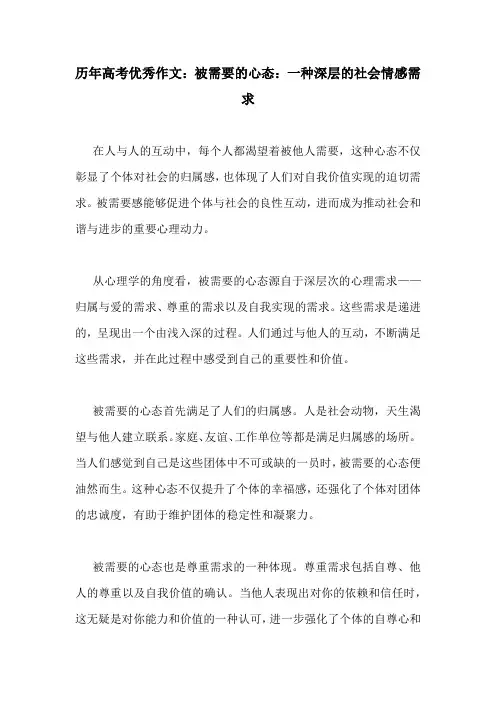 历年高考优秀作文：被需要的心态：一种深层的社会情感需求

在人与人的互动中，每个人都渴望着被他人需要，这种心态不仅彰显了个体对社会的归属感，也体现了人们对自我价值实现的迫切需求。被需要感能够促进个体与社会的良性互动，进而成为推动社会和谐与进步的重要心理动力。

从心理学的角度看，被需要的心态源自于深层次的心理需求——归属与爱的需求、尊重的需求以及自我实现的需求。这些需求是递进的，呈现出一个由浅入深的过程。人们通过与他人的互动，不断满足这些需求，并在此过程中感受到自己的重要性和价值。

被需要的心态首先满足了人们的归属感。人是社会动物，天生渴望与他人建立联系。家庭、友谊、工作单位等都是满足归属感的场所。当人们感觉到自己是这些团体中不可或缺的一员时，被需要的心态便油然而生。这种心态不仅提升了个体的幸福感，还强化了个体对团体的忠诚度，有助于维护团体的稳定性和凝聚力。

被需要的心态也是尊重需求的一种体现。尊重需求包括自尊、他人的尊重以及自我价值的确认。当他人表现出对你的依赖和信任时，这无疑是对你能力和价值的一种认可，进一步强化了个体的自尊心和